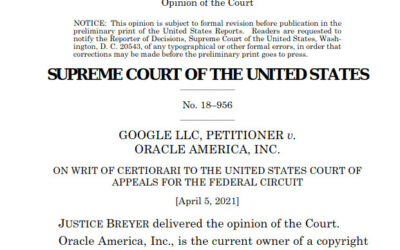 Opinion of the Court

NOTICE: This opinion is subject to formal revision before publication in the preliminary print of the United States Reports. Readers are requested to notify the Reporter of Decisions, Supreme Court of the United States, Washington, D. C. 20543, of any typographical or other formal errors, in order that corrections may be made before the preliminary print goes to press.

SUPREME COURT OF THE UNITED STATES

No. 18–956

GOOGLE LLC, PETITIONER v. ORACLE AMERICA, INC.

ON WRIT OF CERTIORARI TO THE UNITED STATES COURT OF APPEALS FOR THE FEDERAL CIRCUIT

[April 5, 2021]

JUSTICE BREYER delivered the opinion of the Court.

Oracle America, Inc., is the current owner of a copyright